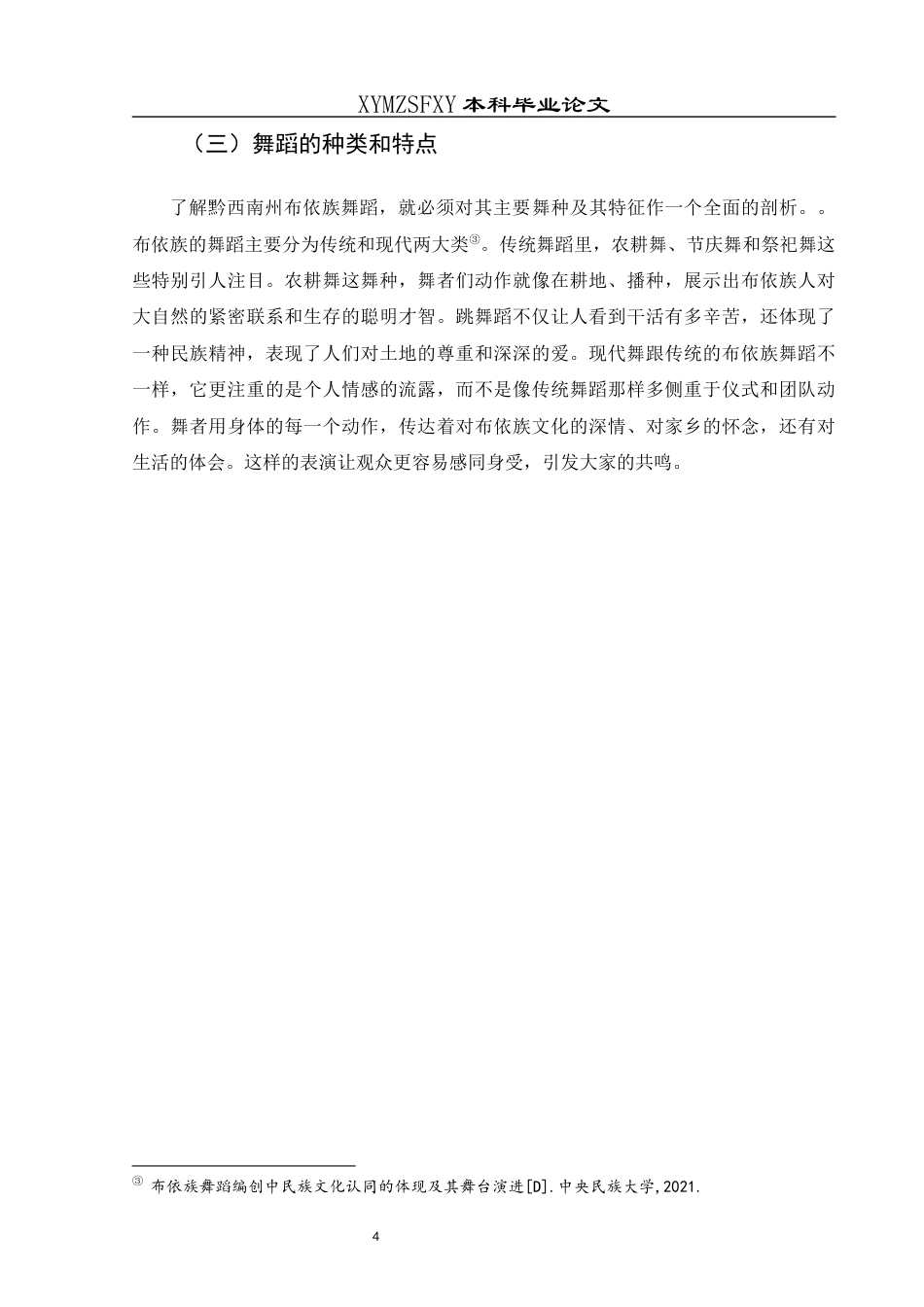 XYMZSFXY 本科毕业论文

（三）舞蹈的种类和特点

了解黔西南州布依族舞蹈，就必须对其主要舞种及其特征作一个全面的剖析。。布依族的舞蹈主要分为传统和现代两大类③。传统舞蹈里，农耕舞、节庆舞和祭祀舞这些特别引人注目。农耕舞这舞种，舞者们动作就像在耕地、播种，展示出布依族人对大自然的紧密联系和生存的聪明才智。跳舞蹈不仅让人看到干活有多辛苦，还体现了一种民族精神，表现了人们对土地的尊重和深深的爱。现代舞跟传统的布依族舞蹈不一样，它更注重的是个人情感的流露，而不是像传统舞蹈那样多侧重于仪式和团队动作。舞者用身体的每一个动作，传达着对布依族文化的深情、对家乡的怀念，还有对生活的体会。这样的表演让观众更容易感同身受，引发大家的共鸣。

③ 布依族舞蹈编创中民族文化认同的体现及其舞台演进[D].中央民族大学,2021.

4